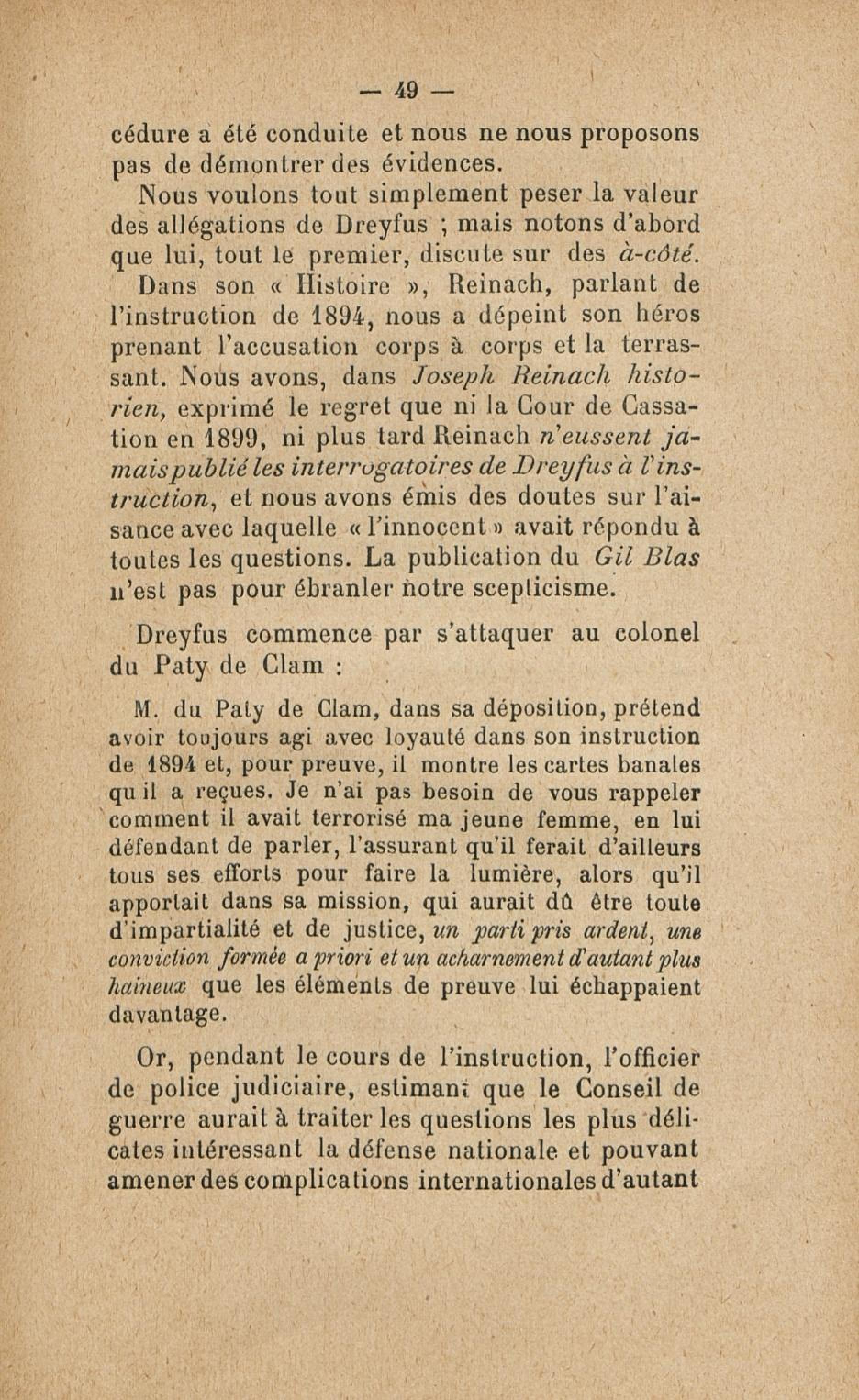 — 49 —

cédure a été conduite et nous ne nous proposons pas de démontrer des évidences.

Nous voulons tout simplement peser la valeur des allégations de Dreyfus ; mais notons d'abord que lui, tout le premier, discute sur des à-côté.

Dans son « Histoire », Reinach, parlant de l'instruction de 1894, nous a dépeint son héros prenant l'accusation corps à corps et la terrassant. Nous avons, dans Joseph Reinach historien, exprimé le regret que ni la Cour de Cassation en 1899, ni plus tard Reinach n'eussent jamais publié les interrogatoires de Dreyfus à l'instruction, et nous avons émis des doutes sur l'aisance avec laquelle « l'innocent » avait répondu à toutes les questions. La publication du Gil Blas n'est pas pour ébranler notre scepticisme.

Dreyfus commence par s'attaquer au colonel du Paty de Clam :

M. du Paty de Clam, dans sa déposition, prétend avoir toujours agi avec loyauté dans son instruction de 1894 et, pour preuve, il montre les cartes banales qu il a reçues. Je n'ai pas besoin de vous rappeler comment il avait terrorisé ma jeune femme, en lui défendant de parler, l'assurant qu'il ferait d'ailleurs tous ses efforts pour faire la lumière, alors qu'il apportait dans sa mission, qui aurait dû être toute d'impartialité et de justice, un parti pris ardent, une conviction formée a priori et un acharnement d'autant plus haineux que les éléments de preuve lui échappaient davantage.

Or, pendant le cours de l'instruction, l'officier de police judiciaire, estimant que le Conseil de guerre aurait à traiter les questions les plus délicates intéressant la défense nationale et pouvant amener des complications internationales d'autant